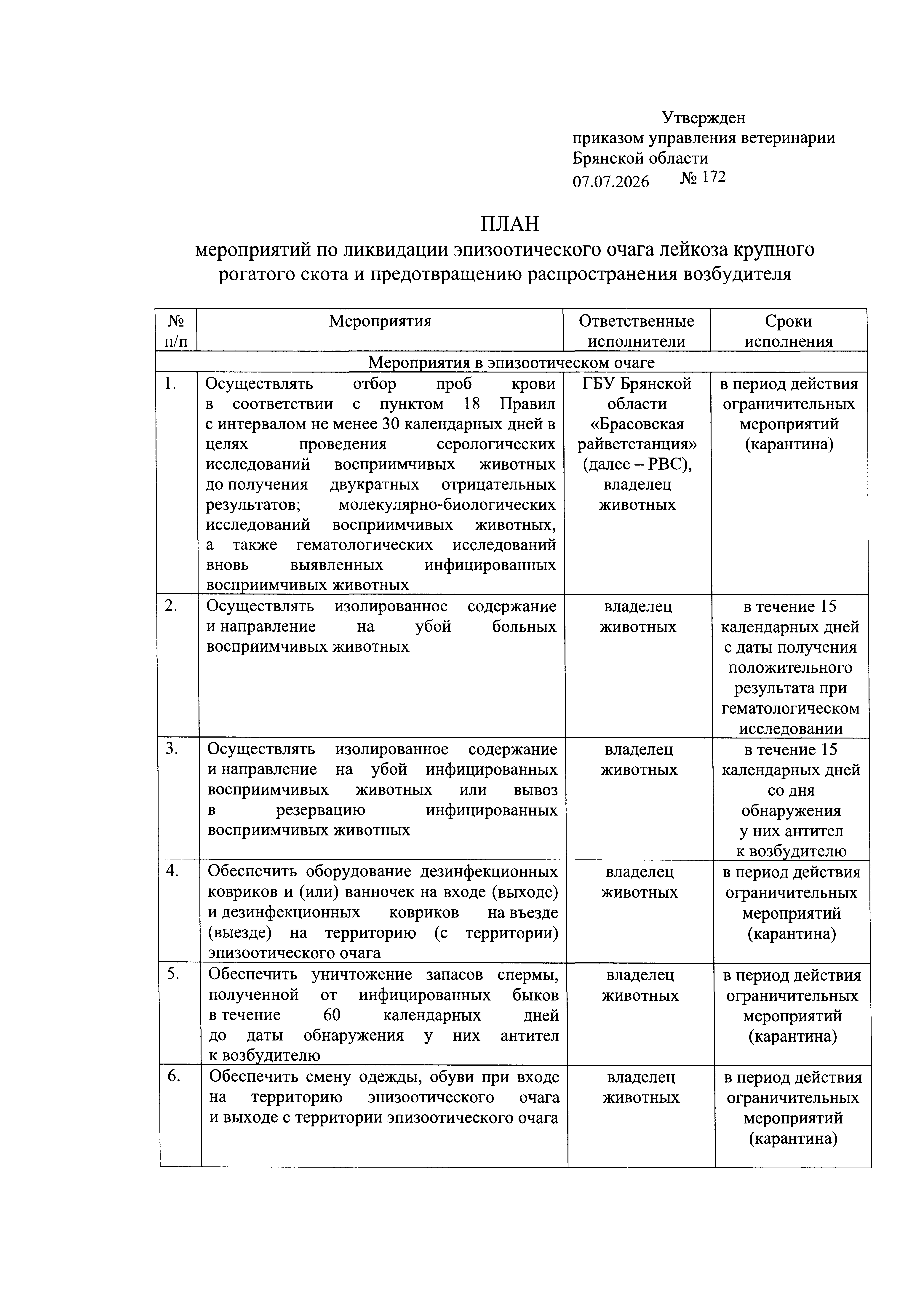 Утвержден
приказом управления ветеринарии Брянской области
07.07.2026 № 172

ПЛАН
мероприятий по ликвидации эпизоотического очага лейкоза крупного рогатого скота и предотвращению распространения возбудителя

| № п/п | Мероприятия | Ответственные исполнители | Сроки исполнения |
|---|---|---|---|
| Мероприятия в эпизоотическом очаге | | | |
| 1. | Осуществлять отбор проб крови в соответствии с пунктом 18 Правил с интервалом не менее 30 календарных дней в целях проведения серологических исследований восприимчивых животных до получения двукратных отрицательных результатов; молекулярно-биологических исследований восприимчивых животных, а также гематологических исследований вновь выявленных инфицированных восприимчивых животных | ГБУ Брянской области «Брасовская райветстанция» (далее – РВС), владелец животных | в период действия ограничительных мероприятий (карантина) |
| 2. | Осуществлять изолированное содержание и направление на убой больных восприимчивых животных | владелец животных | в течение 15 календарных дней с даты получения положительного результата при гематологическом исследовании |
| 3. | Осуществлять изолированное содержание и направление на убой инфицированных восприимчивых животных или вывоз в резервацию инфицированных восприимчивых животных | владелец животных | в течение 15 календарных дней со дня обнаружения у них антител к возбудителю |
| 4. | Обеспечить оборудование дезинфекционных ковриков и (или) ванночек на входе (выходе) и дезинфекционных ковриков на въезде (выезде) на территорию (с территории) эпизоотического очага | владелец животных | в период действия ограничительных мероприятий (карантина) |
| 5. | Обеспечить уничтожение запасов спермы, полученной от инфицированных быков в течение 60 календарных дней до даты обнаружения у них антител к возбудителю | владелец животных | в период действия ограничительных мероприятий (карантина) |
| 6. | Обеспечить смену одежды, обуви при входе на территорию эпизоотического очага и выходе с территории эпизоотического очага | владелец животных | в период действия ограничительных мероприятий (карантина) |